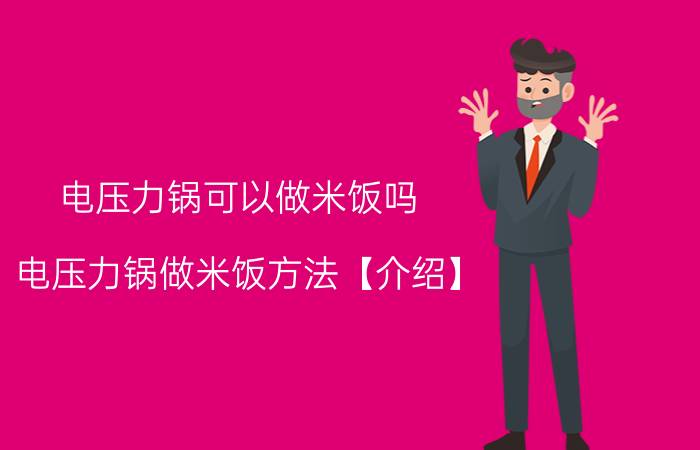 电压力锅可以做米饭吗

电压力锅做米饭方法【介绍】